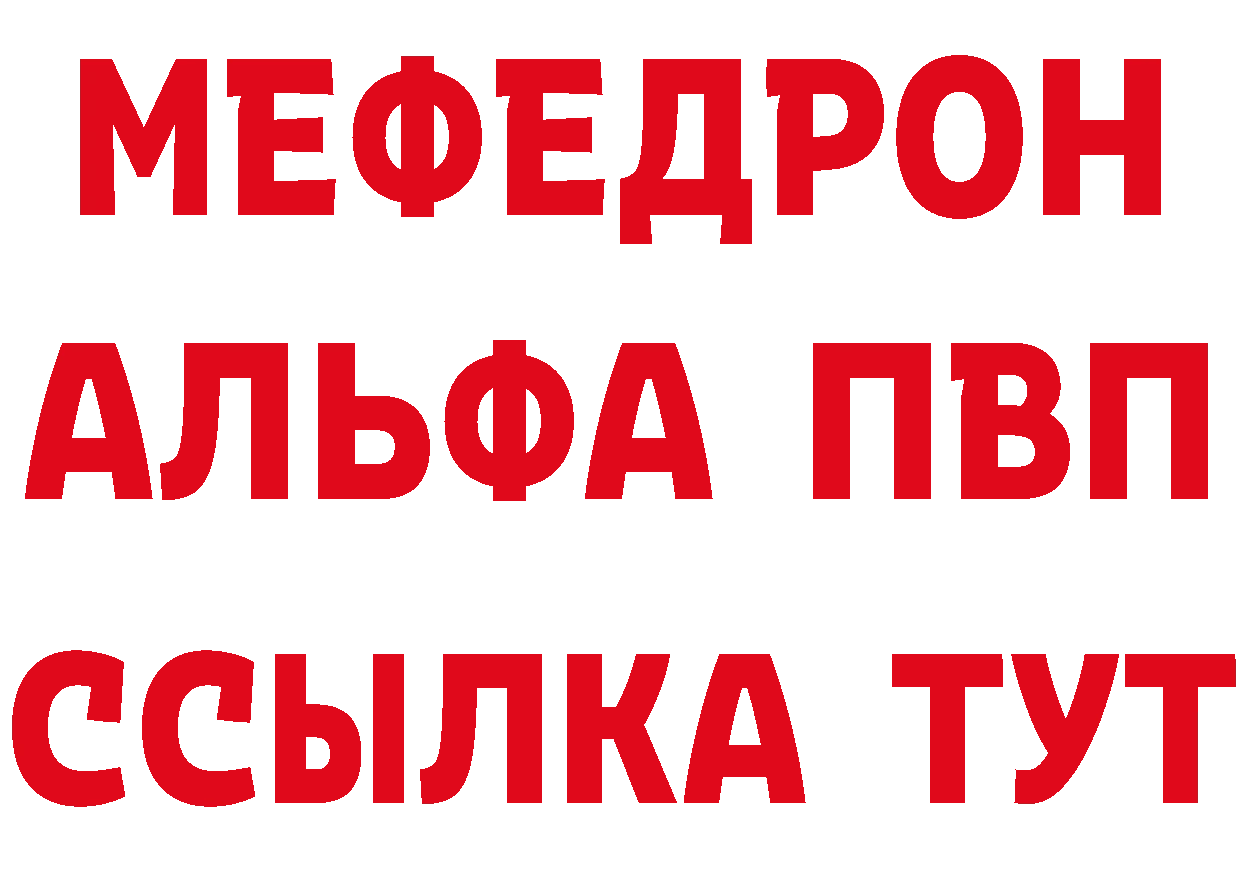 МЕФЕДРОН
АЛЬФА ПВП
ССЫЛКА ТУТ